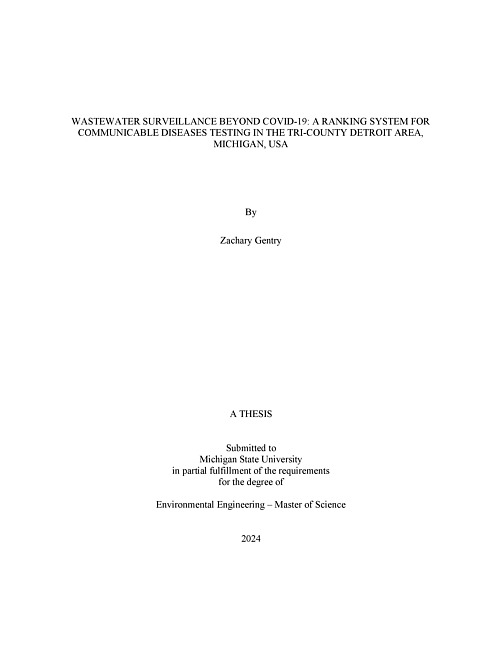 WASTEWATER SURVEILLANCE BEYOND COVID-19: A RANKING SYSTEM FOR COMMUNICABLE DISEASES TESTING IN THE TRI-COUNTY DETROIT AREA, MICHIGAN, USA

By

Zachary Gentry

A THESIS

Submitted to
Michigan State University
in partial fulfillment of the requirements
for the degree of

Environmental Engineering – Master of Science

2024